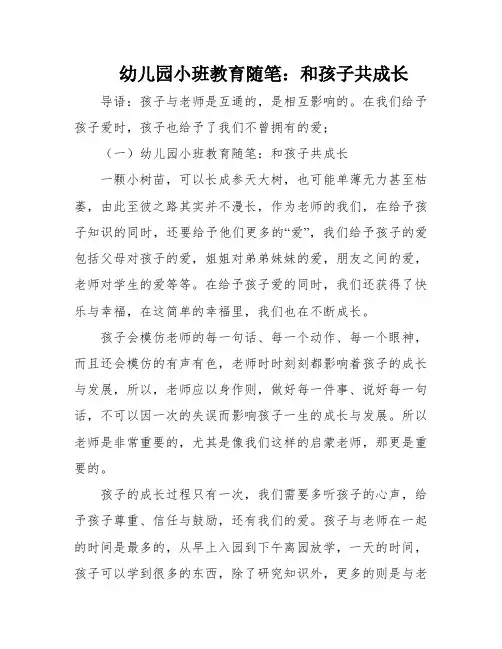 幼儿园小班教育随笔：和孩子共成长

导语：孩子与老师是互通的，是相互影响的。在我们给予孩子爱时，孩子也给予了我们不曾拥有的爱；

（一）幼儿园小班教育随笔：和孩子共成长

一颗小树苗，可以长成参天大树，也可能单薄无力甚至枯萎，由此至彼之路其实并不漫长，作为老师的我们，在给予孩子知识的同时，还要给予他们更多的“爱”，我们给予孩子的爱包括父母对孩子的爱，姐姐对弟弟妹妹的爱，朋友之间的爱，老师对学生的爱等等。在给予孩子爱的同时，我们还获得了快乐与幸福，在这简单的幸福里，我们也在不断成长。

孩子会模仿老师的每一句话、每一个动作、每一个眼神，而且还会模仿的有声有色，老师时时刻刻都影响着孩子的成长与发展，所以，老师应以身作则，做好每一件事、说好每一句话，不可以因一次的失误而影响孩子一生的成长与发展。所以老师是非常重要的，尤其是像我们这样的启蒙老师，那更是重要的。

孩子的成长过程只有一次，我们需要多听孩子的心声，给予孩子尊重、信任与鼓励，还有我们的爱。孩子与老师在一起的时间是最多的，从早上入园到下午离园放学，一天的时间，孩子可以学到很多的东西，除了研究知识外，更多的则是与老